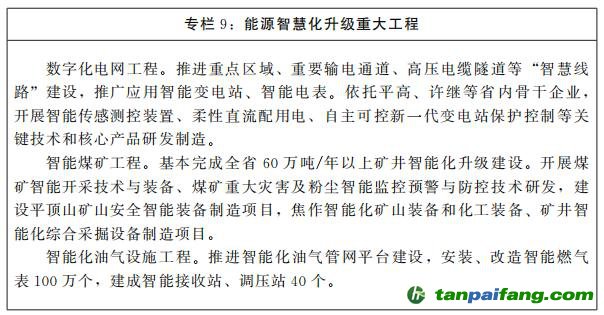 专栏 9：能源智慧化升级重大工程

数字化电网工程。推进重点区域、重要输电通道、高压电缆隧道等“智慧线路”建设，推广应用智能变电站、智能电表。依托平高、许继等省内骨干企业，开展智能传感测控装置、柔性直流配用电、自主可控新一代变电站保护控制等关键技术和核心产品研发制造。

智能煤矿工程。基本完成全省 60 万吨/年以上矿井智能化升级建设。开展煤矿智能开采技术与装备、煤矿重大灾害及粉尘智能监控预警与防控技术研发，建设平顶山矿山安全智能装备制造项目，焦作智能化矿山装备和化工装备、矿井智能化综合采掘设备制造项目。

智能化油气设施工程。推进智能化油气管网平台建设，安装、改造智能燃气表 100 万个，建成智能接收站、调压站 40 个。

tanpaifang.com